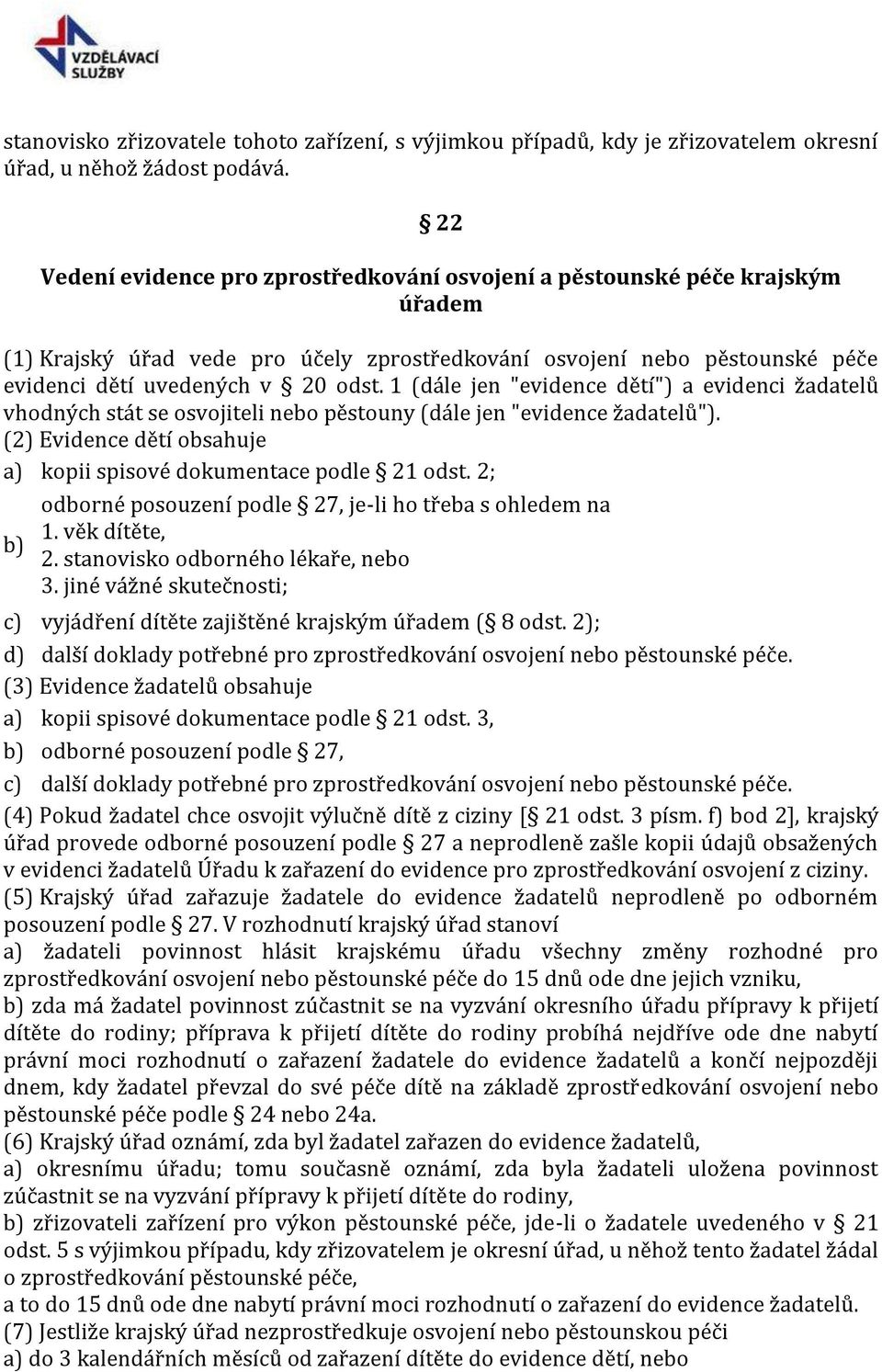 VZDĚLÁVACÍ SLUŽBY

stanovisko zřizovatele tohoto zařízení, s výjimkou případů, kdy je zřizovatelem okresní úřad, u něhož žádost podává.

§ 22

Vedení evidence pro zprostředkování osvojení a pěstounské péče krajským úřadem

(1) Krajský úřad vede pro účely zprostředkování osvojení nebo pěstounské péče evidenci dětí uvedených v § 20 odst. 1 (dále jen "evidence dětí") a evidenci žadatelů vhodných stát se osvojiteli nebo pěstouny (dále jen "evidence žadatelů").
(2) Evidence dětí obsahuje
a) kopii spisové dokumentace podle § 21 odst. 2;
b) odborné posouzení podle § 27, je-li ho třeba s ohledem na
1. věk dítěte,
2. stanovisko odborného lékaře, nebo
3. jiné vážné skutečnosti;
c) vyjádření dítěte zajištěné krajským úřadem (§ 8 odst. 2);
d) další doklady potřebné pro zprostředkování osvojení nebo pěstounské péče.
(3) Evidence žadatelů obsahuje
a) kopii spisové dokumentace podle § 21 odst. 3,
b) odborné posouzení podle § 27,
c) další doklady potřebné pro zprostředkování osvojení nebo pěstounské péče.
(4) Pokud žadatel chce osvojit výlučně dítě z ciziny [§ 21 odst. 3 písm. f) bod 2], krajský úřad provede odborné posouzení podle § 27 a neprodleně zašle kopii údajů obsažených v evidenci žadatelů Úřadu k zařazení do evidence pro zprostředkování osvojení z ciziny.
(5) Krajský úřad zařazuje žadatele do evidence žadatelů neprodleně po odborném posouzení podle § 27. V rozhodnutí krajský úřad stanoví
a) žadateli povinnost hlásit krajskému úřadu všechny změny rozhodné pro zprostředkování osvojení nebo pěstounské péče do 15 dnů ode dne jejich vzniku,
b) zda má žadatel povinnost zúčastnit se na vyzvání okresního úřadu přípravy k přijetí dítěte do rodiny; příprava k přijetí dítěte do rodiny probíhá nejdříve ode dne nabytí právní moci rozhodnutí o zařazení žadatele do evidence žadatelů a končí nejpozději dnem, kdy žadatel převzal do své péče dítě na základě zprostředkování osvojení nebo pěstounské péče podle § 24 nebo 24a.
(6) Krajský úřad oznámí, zda byl žadatel zařazen do evidence žadatelů,
a) okresnímu úřadu; tomu současně oznámí, zda byla žadateli uložena povinnost zúčastnit se na vyzvání přípravy k přijetí dítěte do rodiny,
b) zřizovateli zařízení pro výkon pěstounské péče, jde-li o žadatele uvedeného v § 21 odst. 5 s výjimkou případu, kdy zřizovatelem je okresní úřad, u něhož tento žadatel žádal o zprostředkování pěstounské péče,
a to do 15 dnů ode dne nabytí právní moci rozhodnutí o zařazení do evidence žadatelů.
(7) Jestliže krajský úřad nezprostředkuje osvojení nebo pěstounskou péči
a) do 3 kalendářních měsíců od zařazení dítěte do evidence dětí, nebo